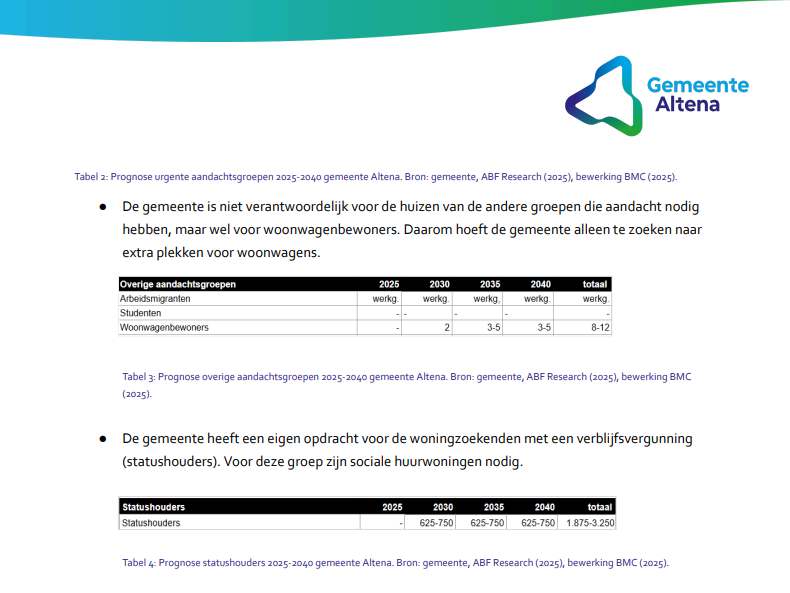 Gemeente Altena

Tabel 2: Prognose urgente aandachtsgroepen 2025-2040 gemeente Altena. Bron: gemeente, ABF Research (2025), bewerking BMC (2025).

● De gemeente is niet verantwoordelijk voor de huizen van de andere groepen die aandacht nodig hebben, maar wel voor woonwagenbewoners. Daarom hoeft de gemeente alleen te zoeken naar extra plekken voor woonwagens.

| Overige aandachtsgroepen | 2025 | 2030 | 2035 | 2040 | totaal |
|---|---|---|---|---|---|
| Arbeidsmigranten | werkg. | werkg. | werkg. | werkg. | werkg. |
| Studenten | - | - | - | - | - |
| Woonwagenbewoners | - | 2 | 3-5 | 3-5 | 8-12 |

Tabel 3: Prognose overige aandachtsgroepen 2025-2040 gemeente Altena. Bron: gemeente, ABF Research (2025), bewerking BMC (2025).

● De gemeente heeft een eigen opdracht voor de woningzoekenden met een verblijfsvergunning (statushouders). Voor deze groep zijn sociale huurwoningen nodig.

| Statushouders | 2025 | 2030 | 2035 | 2040 | totaal |
|---|---|---|---|---|---|
| Statushouders | - | 625-750 | 625-750 | 625-750 | 1.875-3.250 |

Tabel 4: Prognose statushouders 2025-2040 gemeente Altena. Bron: gemeente, ABF Research (2025), bewerking BMC (2025).